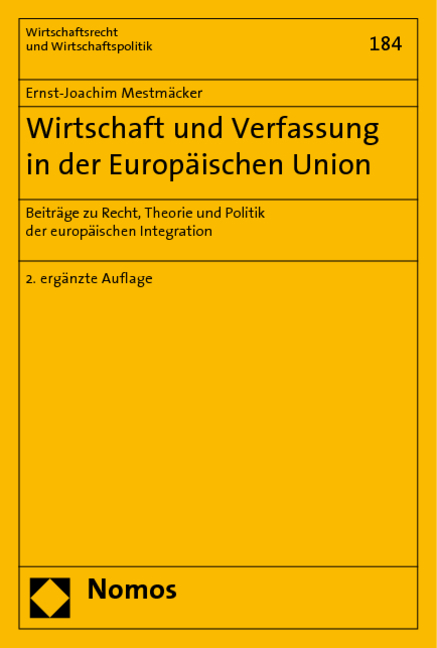 Wirtschaftsrecht
und Wirtschaftspolitik

184

Ernst-Joachim Mestmäcker

Wirtschaft und Verfassung in der Europäischen Union

Beiträge zu Recht, Theorie und Politik der europäischen Integration

2. ergänzte Auflage

Nomos